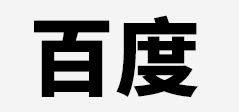 百度